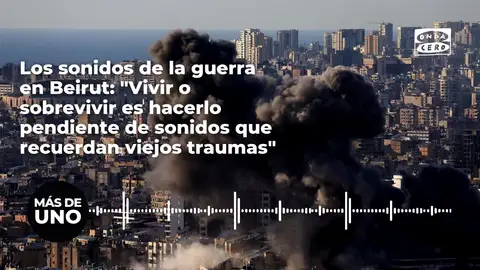 ONDA CERO

Los sonidos de la guerra en Beirut: "Vivir o sobrevivir es hacerlo pendiente de sonidos que recuerdan viejos traumas"

MÁS DE UNO